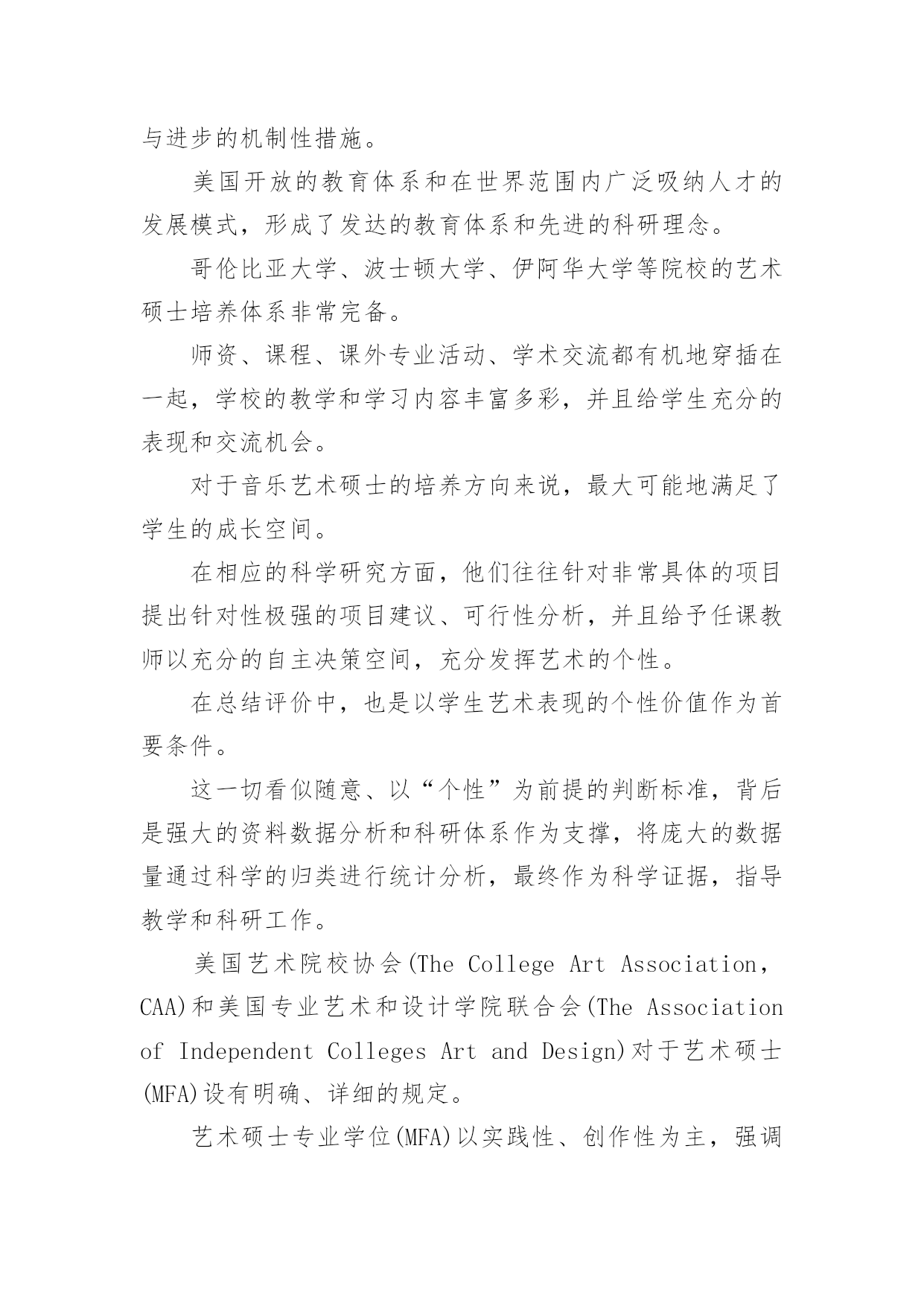 与进步的机制性措施。

美国开放的教育体系和在世界范围内广泛吸纳人才的发展模式，形成了发达的教育体系和先进的科研理念。

哥伦比亚大学、波士顿大学、伊阿华大学等院校的艺术硕士培养体系非常完备。

师资、课程、课外专业活动、学术交流都有机地穿插在一起，学校的教学和学习内容丰富多彩，并且给学生充分的表现和交流机会。

对于音乐艺术硕士的培养方向来说，最大可能地满足了学生的成长空间。

在相应的科学研究方面，他们往往针对非常具体的项目提出针对性极强的项目建议、可行性分析，并且给予任课教师以充分的自主决策空间，充分发挥艺术的个性。

在总结评价中，也是以学生艺术表现的个性价值作为首要条件。

这一切看似随意、以“个性”为前提的判断标准，背后是强大的资料数据分析和科研体系作为支撑，将庞大的数据量通过科学的归类进行统计分析，最终作为科学证据，指导教学和科研工作。

美国艺术院校协会(The College Art Association，CAA)和美国专业艺术和设计学院联合会(The Association of Independent Colleges Art and Design)对于艺术硕士(MFA)设有明确、详细的规定。

艺术硕士专业学位(MFA)以实践性、创作性为主，强调